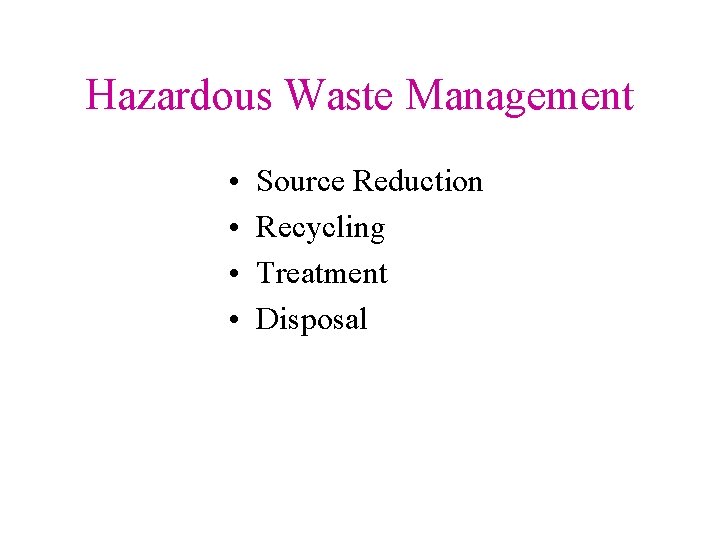 Hazardous Waste Management

• Source Reduction
• Recycling
• Treatment
• Disposal